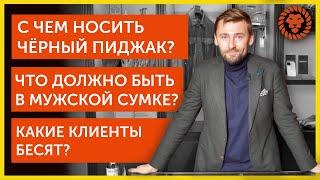 С ЧЕМ НОСИТЬ ЧЁРНЫЙ ПИДЖАК?

ЧТО ДОЛЖНО БЫТЬ В МУЖСКОЙ СУМКЕ?

КАКИЕ КЛИЕНТЫ БЕСЯТ?